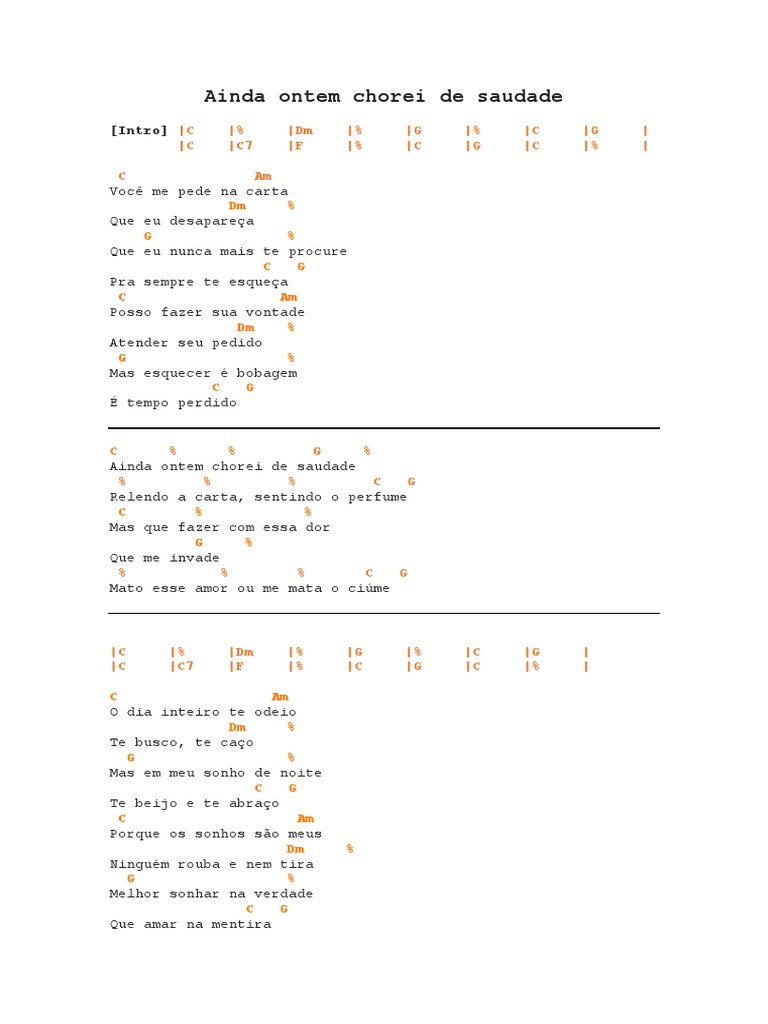 Ainda ontem chorei de saudade

[Intro] |C |% |Dm |% |G |% |C |G |
|C |C7 |F |% |C |G |C |% |

C Am
Você me pede na carta
Dm %
Que eu desapareça
G %
Que eu nunca mais te procure
C G
Pra sempre te esqueça
C Am
Posso fazer sua vontade
Dm %
Atender seu pedido
G %
Mas esquecer é bobagem
C G
É tempo perdido

C % % G %
Ainda ontem chorei de saudade
% % % C G
Relendo a carta, sentindo o perfume
C % %
Mas que fazer com essa dor
G %
Que me invade
% % % C G
Mato esse amor ou me mata o ciúme

|C |% |Dm |% |G |% |C |G |
|C |C7 |F |% |C |G |C |% |

C Am
O dia inteiro te odeio
Dm %
Te busco, te caço
G %
Mas em meu sonho de noite
C G
Te beijo e te abraço
C Am
Porque os sonhos são meus
Dm %
Ninguém rouba e nem tira
G %
Melhor sonhar na verdade
C G
Que amar na mentira